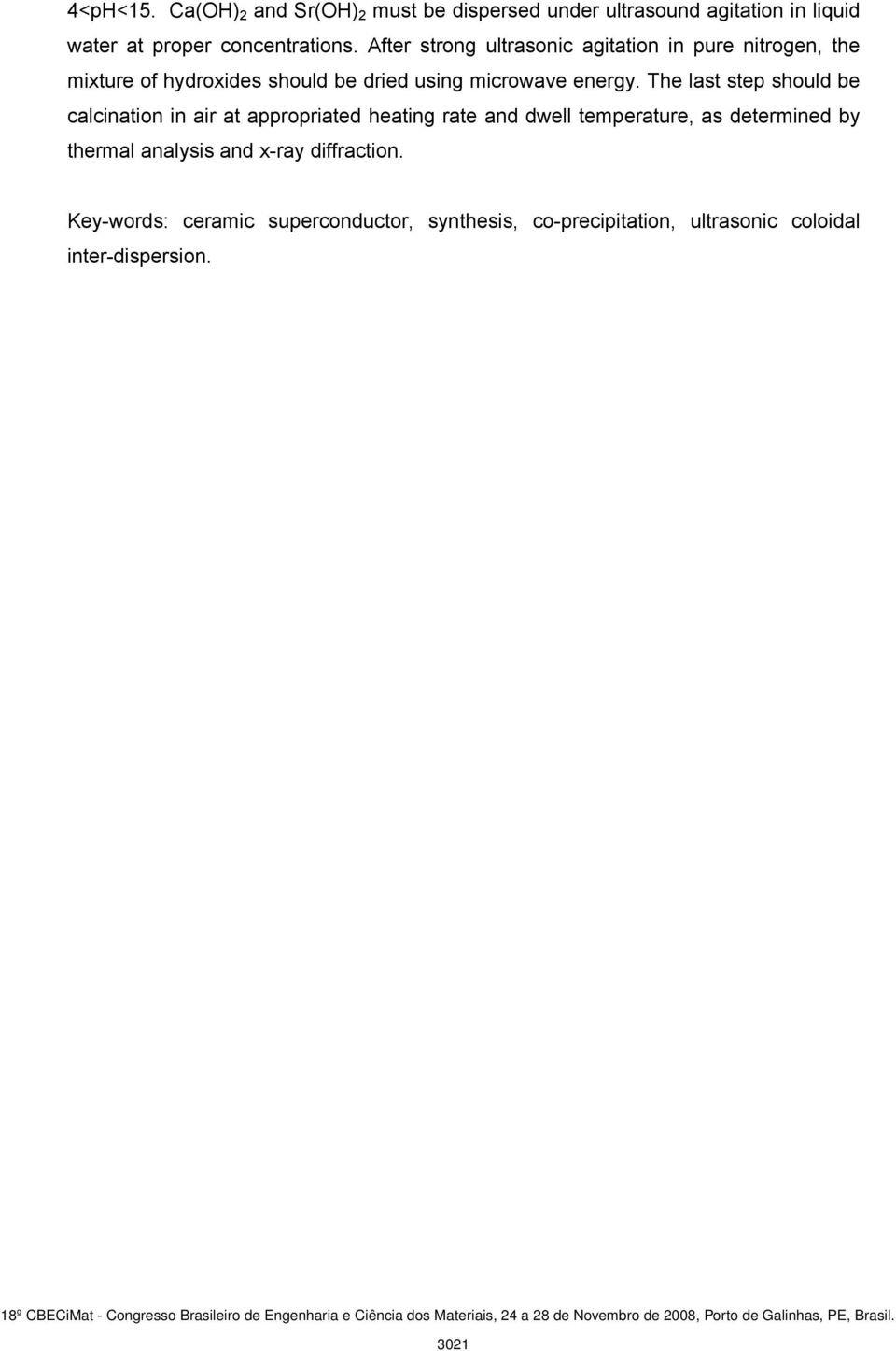 4<pH<15. $Ca(OH)_2$ and $Sr(OH)_2$ must be dispersed under ultrasound agitation in liquid water at proper concentrations. After strong ultrasonic agitation in pure nitrogen, the mixture of hydroxides should be dried using microwave energy. The last step should be calcination in air at appropriated heating rate and dwell temperature, as determined by thermal analysis and x-ray diffraction.

Key-words: ceramic superconductor, synthesis, co-precipitation, ultrasonic coloidal inter-dispersion.

18º CBECiMat - Congresso Brasileiro de Engenharia e Ciência dos Materiais, 24 a 28 de Novembro de 2008, Porto de Galinhas, PE, Brasil.

3021